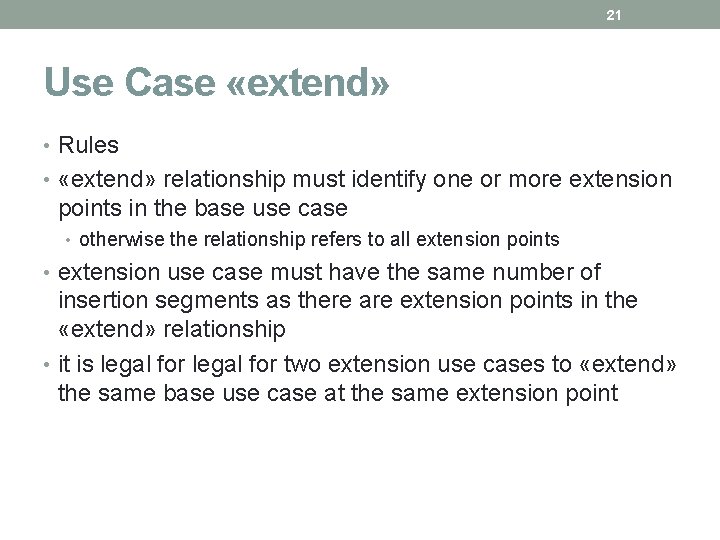 21

Use Case «extend»

• Rules
• «extend» relationship must identify one or more extension points in the base use case
  • otherwise the relationship refers to all extension points
• extension use case must have the same number of insertion segments as there are extension points in the «extend» relationship
• it is legal for legal for two extension use cases to «extend» the same base use case at the same extension point